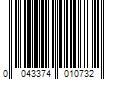 0 043374 010732